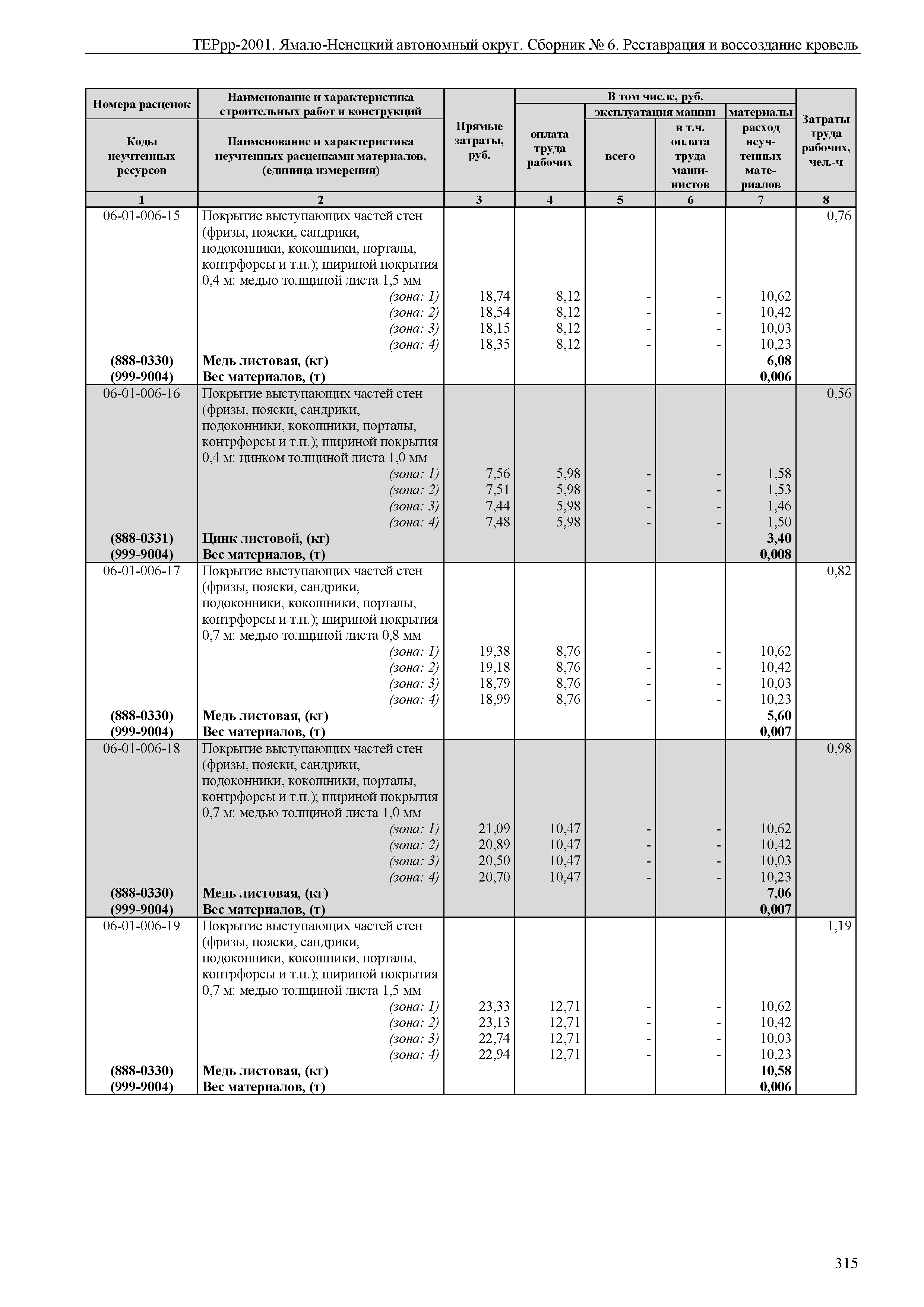 ТЕРрр-2001. Ямало-Ненецкий автономный округ. Сборник № 6. Реставрация и воссоздание кровель

| Номера расценок / Коды неучтенных ресурсов | Наименование и характеристика строительных работ и конструкций / Наименование и характеристика неучтенных расценками материалов, (единица измерения) | Прямые затраты, руб. | В том числе, руб.: оплата труда рабочих | эксплуатация машин: всего | эксплуатация машин: в т.ч. оплата труда машинистов | материалы: расход неучтенных материалов | Затраты труда рабочих, чел.-ч |
|---|---|---|---|---|---|---|---|
| 1 | 2 | 3 | 4 | 5 | 6 | 7 | 8 |
| 06-01-006-15 | Покрытие выступающих частей стен (фризы, пояски, сандрики, подоконники, кокошники, порталы, контрфорсы и т.п.); шириной покрытия 0,4 м: медью толщиной листа 1,5 мм | | | | | | 0,76 |
| | (зона: 1) | 18,74 | 8,12 | - | - | 10,62 | |
| | (зона: 2) | 18,54 | 8,12 | - | - | 10,42 | |
| | (зона: 3) | 18,15 | 8,12 | - | - | 10,03 | |
| | (зона: 4) | 18,35 | 8,12 | - | - | 10,23 | |
| (888-0330) | Медь листовая, (кг) | | | | | 6,08 | |
| (999-9004) | Вес материалов, (т) | | | | | 0,006 | |
| 06-01-006-16 | Покрытие выступающих частей стен (фризы, пояски, сандрики, подоконники, кокошники, порталы, контрфорсы и т.п.); шириной покрытия 0,4 м: цинком толщиной листа 1,0 мм | | | | | | 0,56 |
| | (зона: 1) | 7,56 | 5,98 | - | - | 1,58 | |
| | (зона: 2) | 7,51 | 5,98 | - | - | 1,53 | |
| | (зона: 3) | 7,44 | 5,98 | - | - | 1,46 | |
| | (зона: 4) | 7,48 | 5,98 | - | - | 1,50 | |
| (888-0331) | Цинк листовой, (кг) | | | | | 3,40 | |
| (999-9004) | Вес материалов, (т) | | | | | 0,008 | |
| 06-01-006-17 | Покрытие выступающих частей стен (фризы, пояски, сандрики, подоконники, кокошники, порталы, контрфорсы и т.п.); шириной покрытия 0,7 м: медью толщиной листа 0,8 мм | | | | | | 0,82 |
| | (зона: 1) | 19,38 | 8,76 | - | - | 10,62 | |
| | (зона: 2) | 19,18 | 8,76 | - | - | 10,42 | |
| | (зона: 3) | 18,79 | 8,76 | - | - | 10,03 | |
| | (зона: 4) | 18,99 | 8,76 | - | - | 10,23 | |
| (888-0330) | Медь листовая, (кг) | | | | | 5,60 | |
| (999-9004) | Вес материалов, (т) | | | | | 0,007 | |
| 06-01-006-18 | Покрытие выступающих частей стен (фризы, пояски, сандрики, подоконники, кокошники, порталы, контрфорсы и т.п.); шириной покрытия 0,7 м: медью толщиной листа 1,0 мм | | | | | | 0,98 |
| | (зона: 1) | 21,09 | 10,47 | - | - | 10,62 | |
| | (зона: 2) | 20,89 | 10,47 | - | - | 10,42 | |
| | (зона: 3) | 20,50 | 10,47 | - | - | 10,03 | |
| | (зона: 4) | 20,70 | 10,47 | - | - | 10,23 | |
| (888-0330) | Медь листовая, (кг) | | | | | 7,06 | |
| (999-9004) | Вес материалов, (т) | | | | | 0,007 | |
| 06-01-006-19 | Покрытие выступающих частей стен (фризы, пояски, сандрики, подоконники, кокошники, порталы, контрфорсы и т.п.); шириной покрытия 0,7 м: медью толщиной листа 1,5 мм | | | | | | 1,19 |
| | (зона: 1) | 23,33 | 12,71 | - | - | 10,62 | |
| | (зона: 2) | 23,13 | 12,71 | - | - | 10,42 | |
| | (зона: 3) | 22,74 | 12,71 | - | - | 10,03 | |
| | (зона: 4) | 22,94 | 12,71 | - | - | 10,23 | |
| (888-0330) | Медь листовая, (кг) | | | | | 10,58 | |
| (999-9004) | Вес материалов, (т) | | | | | 0,006 | |

315